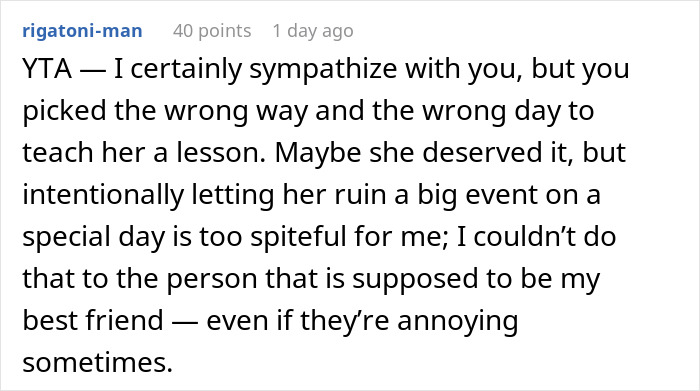 rigatoni-man 40 points 1 day ago

YTA — I certainly sympathize with you, but you picked the wrong way and the wrong day to teach her a lesson. Maybe she deserved it, but intentionally letting her ruin a big event on a special day is too spiteful for me; I couldn’t do that to the person that is supposed to be my best friend — even if they’re annoying sometimes.